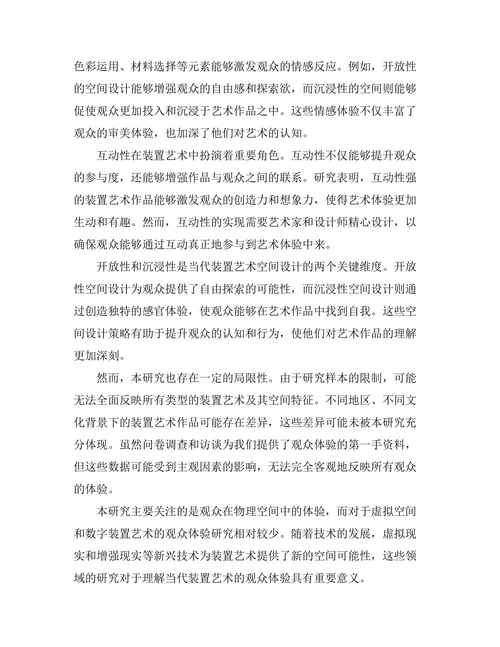 色彩运用、材料选择等元素能够激发观众的情感反应。例如，开放性的空间设计能够增强观众的自由感和探索欲，而沉浸性的空间则能够促使观众更加投入和沉浸于艺术作品之中。这些情感体验不仅丰富了观众的审美体验，也加深了他们对艺术的认知。

互动性在装置艺术中扮演着重要角色。互动性不仅能够提升观众的参与度，还能够增强作品与观众之间的联系。研究表明，互动性强的装置艺术作品能够激发观众的创造力和想象力，使得艺术体验更加生动和有趣。然而，互动性的实现需要艺术家和设计师精心设计，以确保观众能够通过互动真正地参与到艺术体验中来。

开放性和沉浸性是当代装置艺术空间设计的两个关键维度。开放性空间设计为观众提供了自由探索的可能性，而沉浸性空间设计则通过创造独特的感官体验，使观众能够在艺术作品中找到自我。这些空间设计策略有助于提升观众的认知和行为，使他们对艺术作品的理解更加深刻。

然而，本研究也存在一定的局限性。由于研究样本的限制，可能无法全面反映所有类型的装置艺术及其空间特征。不同地区、不同文化背景下的装置艺术作品可能存在差异，这些差异可能未被本研究充分体现。虽然问卷调查和访谈为我们提供了观众体验的第一手资料，但这些数据可能受到主观因素的影响，无法完全客观地反映所有观众的体验。

本研究主要关注的是观众在物理空间中的体验，而对于虚拟空间和数字装置艺术的观众体验研究相对较少。随着技术的发展，虚拟现实和增强现实等新兴技术为装置艺术提供了新的空间可能性，这些领域的研究对于理解当代装置艺术的观众体验具有重要意义。